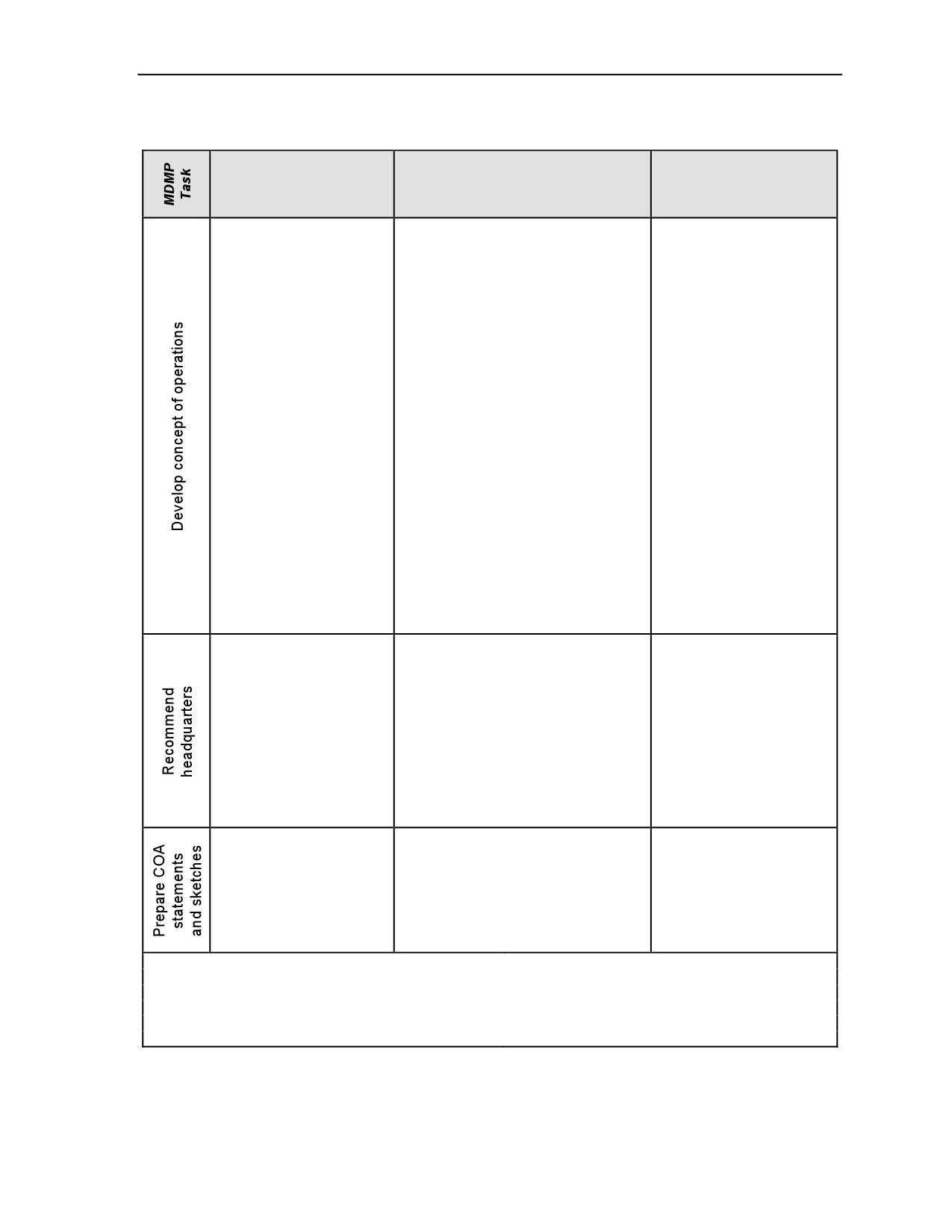 | MDMP Task | | | |
|---|---|---|---|
| Develop concept of operations | | | |
| Recommend headquarters | | | |
| Prepare COA statements and sketches | | | |